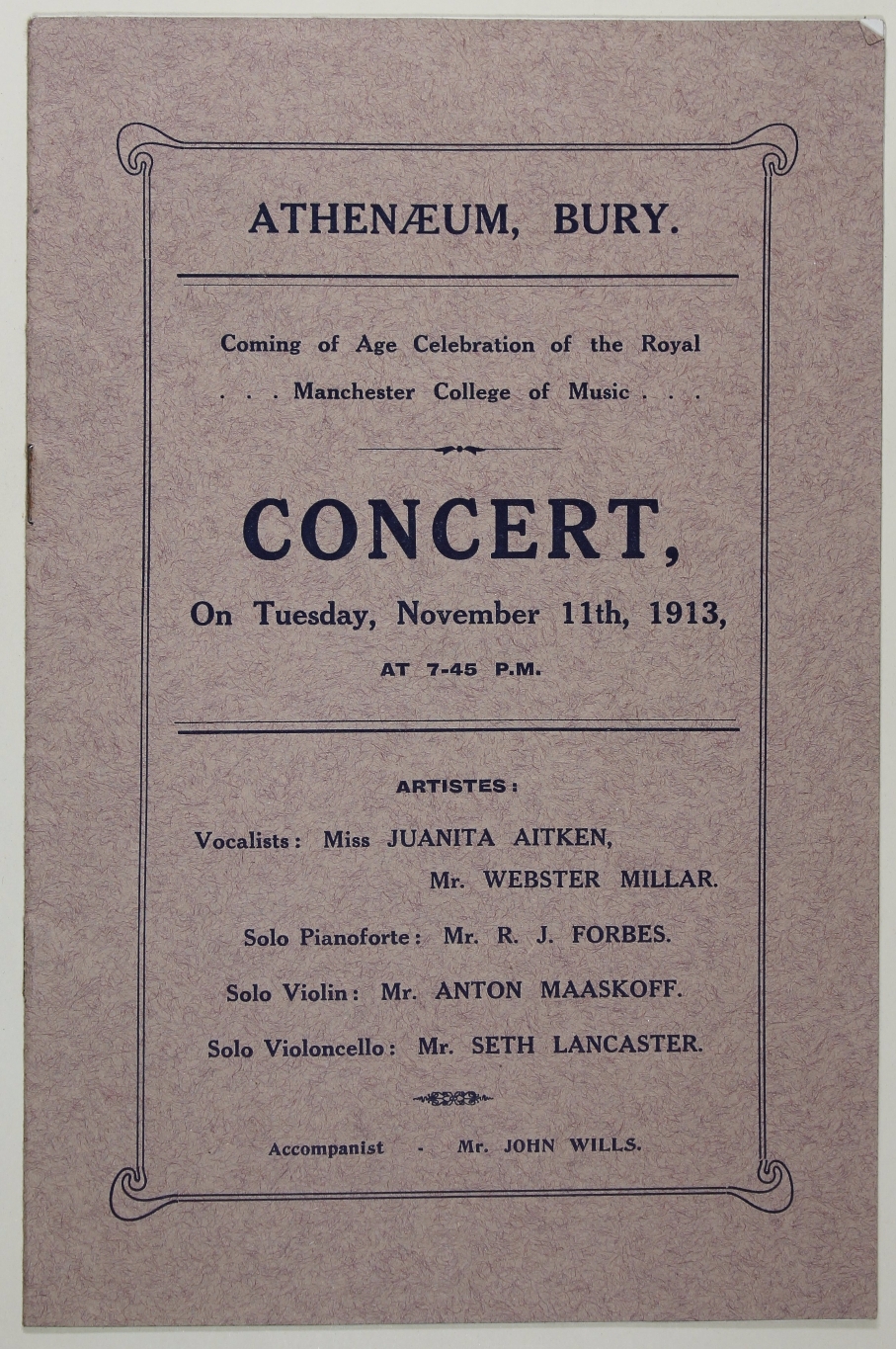 ATHENÆUM, BURY.

Coming of Age Celebration of the Royal . . . Manchester College of Music . . .

CONCERT,

On Tuesday, November 11th, 1913,

AT 7-45 P.M.

ARTISTES:

Vocalists: Miss JUANITA AITKEN,
Mr. WEBSTER MILLAR.

Solo Pianoforte: Mr. R. J. FORBES.

Solo Violin: Mr. ANTON MAASKOFF.

Solo Violoncello: Mr. SETH LANCASTER.

Accompanist - Mr. JOHN WILLS.